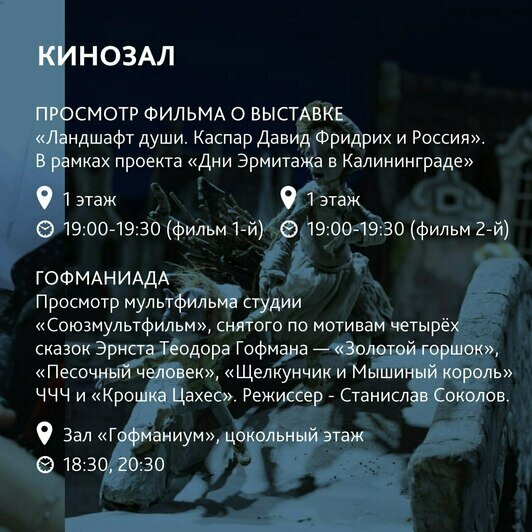 КИНОЗАЛ

ПРОСМОТР ФИЛЬМА О ВЫСТАВКЕ
«Ландшафт души. Каспар Давид Фридрих и Россия». В рамках проекта «Дни Эрмитажа в Калининграде»

1 этаж
19:00-19:30 (фильм 1-й)

1 этаж
19:00-19:30 (фильм 2-й)

ГОФМАНИАДА
Просмотр мультфильма студии «Союзмультфильм», снятого по мотивам четырёх сказок Эрнста Теодора Гофмана — «Золотой горшок», «Песочный человек», «Щелкунчик и Мышиный король» ЧЧЧ и «Крошка Цахес». Режиссер - Станислав Соколов.

Зал «Гофманиум», цокольный этаж
18:30, 20:30